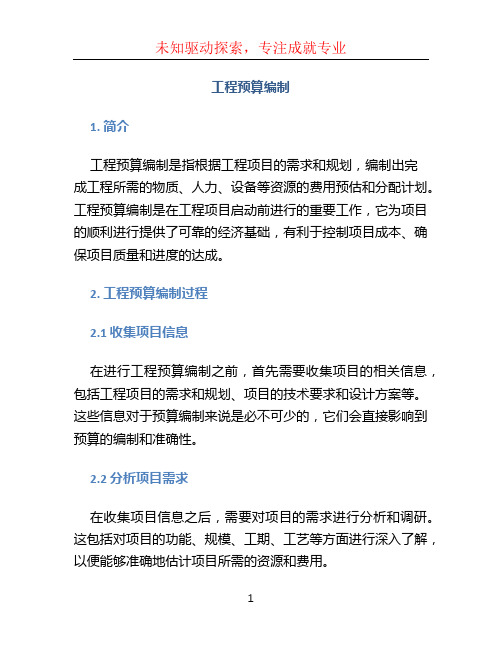 未知驱动探索，专注成就专业

工程预算编制

1. 简介

工程预算编制是指根据工程项目的需求和规划，编制出完成工程所需的物质、人力、设备等资源的费用预估和分配计划。工程预算编制是在工程项目启动前进行的重要工作，它为项目的顺利进行提供了可靠的经济基础，有利于控制项目成本、确保项目质量和进度的达成。

2. 工程预算编制过程

2.1 收集项目信息

在进行工程预算编制之前，首先需要收集项目的相关信息，包括工程项目的需求和规划、项目的技术要求和设计方案等。这些信息对于预算编制来说是必不可少的，它们会直接影响到预算的编制和准确性。

2.2 分析项目需求

在收集项目信息之后，需要对项目的需求进行分析和调研。这包括对项目的功能、规模、工期、工艺等方面进行深入了解，以便能够准确地估计项目所需的资源和费用。

1